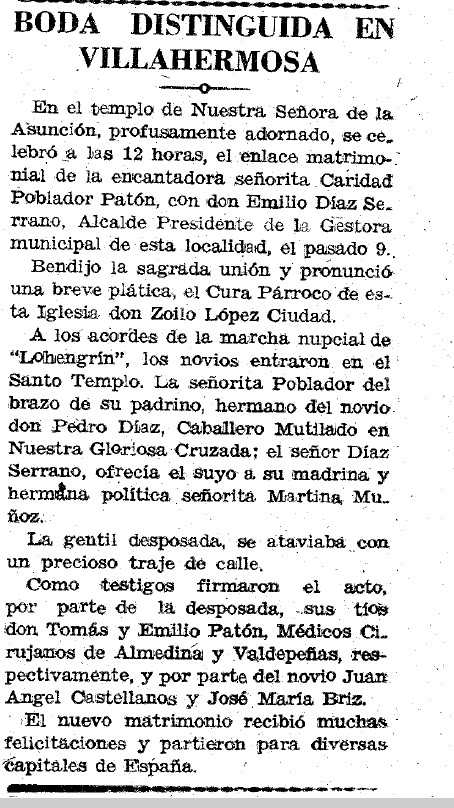 BODA DISTINGUIDA EN VILLAHERMOSA

En el templo de Nuestra Señora de la Asunción, profusamente adornado, se celebró a las 12 horas, el enlace matrimonial de la encantadora señorita Caridad Poblador Patón, con don Emilio Díaz Serrano, Alcalde Presidente de la Gestora municipal de esta localidad, el pasado 9.

Bendijo la sagrada unión y pronunció una breve plática, el Cura Párroco de esta Iglesia don Zoilo López Ciudad.

A los acordes de la marcha nupcial de "Lohengrín", los novios entraron en el Santo Templo. La señorita Poblador del brazo de su padrino, hermano del novio don Pedro Díaz, Caballero Mutilado en Nuestra Gloriosa Cruzada; el señor Díaz Serrano, ofrecía el suyo a su madrina y hermana política señorita Martina Muñoz.

La gentil desposada, se ataviaba con un precioso traje de calle.

Como testigos firmaron el acto, por parte de la desposada, sus tíos don Tomás y Emilio Patón, Médicos Cirujanos de Almedina y Valdepeñas, respectivamente, y por parte del novio Juan Angel Castellanos y José María Briz.

El nuevo matrimonio recibió muchas felicitaciones y partieron para diversas capitales de España.